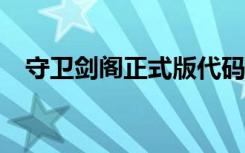 守卫剑阁正式版代码